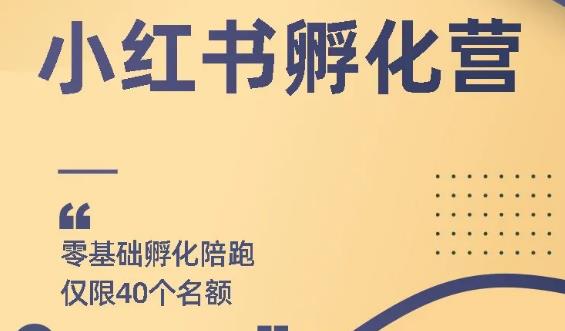 小红书孵化营

“
零基础孵化陪跑
仅限40个名额